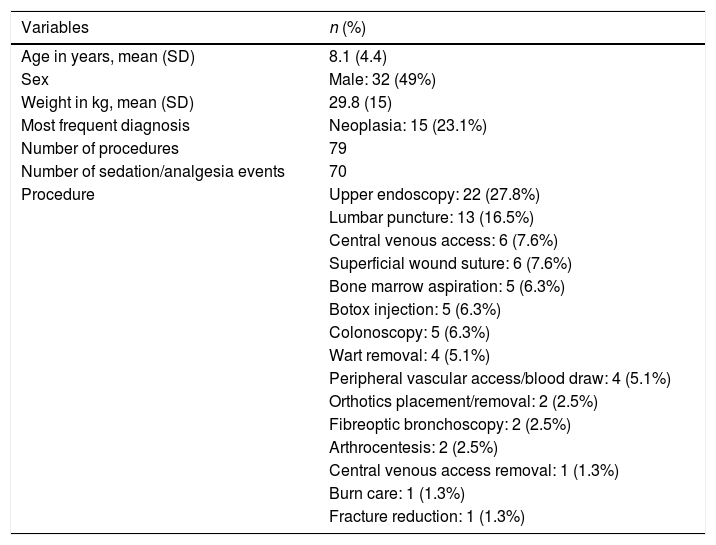 | Variables | n (%) |
|---|---|
| Age in years, mean (SD) | 8.1 (4.4) |
| Sex | Male: 32 (49%) |
| Weight in kg, mean (SD) | 29.8 (15) |
| Most frequent diagnosis | Neoplasia: 15 (23.1%) |
| Number of procedures | 79 |
| Number of sedation/analgesia events | 70 |
| Procedure | Upper endoscopy: 22 (27.8%) |
| | Lumbar puncture: 13 (16.5%) |
| | Central venous access: 6 (7.6%) |
| | Superficial wound suture: 6 (7.6%) |
| | Bone marrow aspiration: 5 (6.3%) |
| | Botox injection: 5 (6.3%) |
| | Colonoscopy: 5 (6.3%) |
| | Wart removal: 4 (5.1%) |
| | Peripheral vascular access/blood draw: 4 (5.1%) |
| | Orthotics placement/removal: 2 (2.5%) |
| | Fibreoptic bronchoscopy: 2 (2.5%) |
| | Arthrocentesis: 2 (2.5%) |
| | Central venous access removal: 1 (1.3%) |
| | Burn care: 1 (1.3%) |
| | Fracture reduction: 1 (1.3%) |